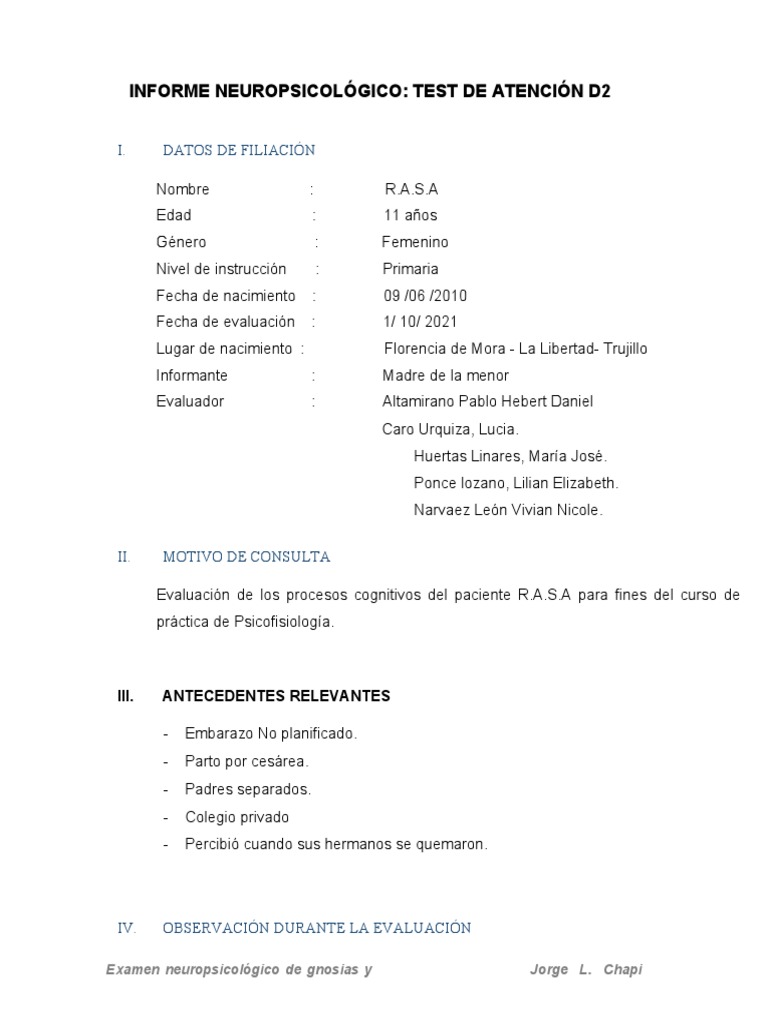 INFORME NEUROPSICOLÓGICO: TEST DE ATENCIÓN D2

I. DATOS DE FILIACIÓN

Nombre : R.A.S.A
Edad : 11 años
Género : Femenino
Nivel de instrucción : Primaria
Fecha de nacimiento : 09 /06 /2010
Fecha de evaluación : 1/ 10/ 2021
Lugar de nacimiento : Florencia de Mora - La Libertad- Trujillo
Informante : Madre de la menor
Evaluador : Altamirano Pablo Hebert Daniel
Caro Urquiza, Lucia.
Huertas Linares, María José.
Ponce lozano, Lilian Elizabeth.
Narvaez León Vivian Nicole.

II. MOTIVO DE CONSULTA

Evaluación de los procesos cognitivos del paciente R.A.S.A para fines del curso de práctica de Psicofisiología.

III. ANTECEDENTES RELEVANTES

- Embarazo No planificado.
- Parto por cesárea.
- Padres separados.
- Colegio privado
- Percibió cuando sus hermanos se quemaron.

IV. OBSERVACIÓN DURANTE LA EVALUACIÓN

Examen neuropsicológico de gnosias y Jorge L. Chapi